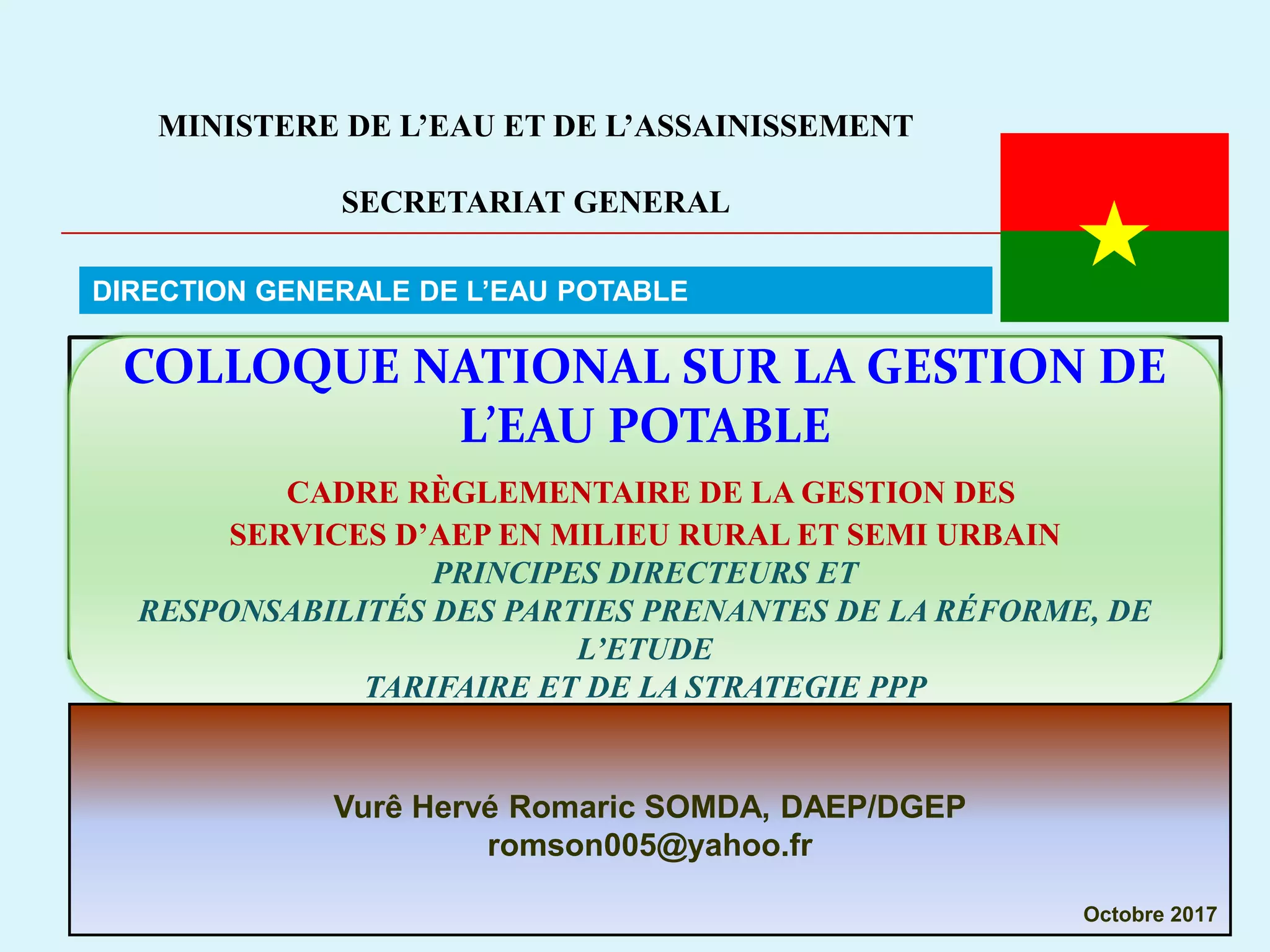 MINISTERE DE L'EAU ET DE L'ASSAINISSEMENT

SECRETARIAT GENERAL

DIRECTION GENERALE DE L'EAU POTABLE

COLLOQUE NATIONAL SUR LA GESTION DE L'EAU POTABLE

CADRE RÈGLEMENTAIRE DE LA GESTION DES SERVICES D'AEP EN MILIEU RURAL ET SEMI URBAIN

PRINCIPES DIRECTEURS ET RESPONSABILITÉS DES PARTIES PRENANTES DE LA RÉFORME, DE L'ETUDE TARIFAIRE ET DE LA STRATEGIE PPP

Vurê Hervé Romaric SOMDA, DAEP/DGEP
romson005@yahoo.fr

Octobre 2017